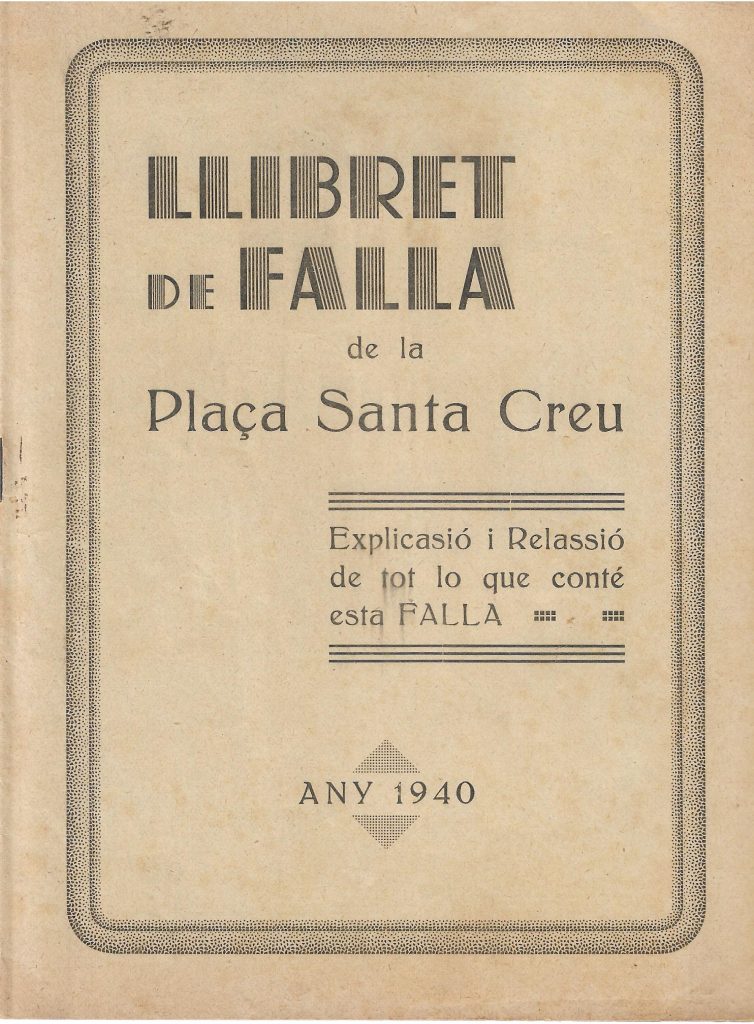 LLIBRET
DE FALLA
de la
Plaça Santa Creu

Explicasió i Relassió de tot lo que conté esta FALLA

ANY 1940